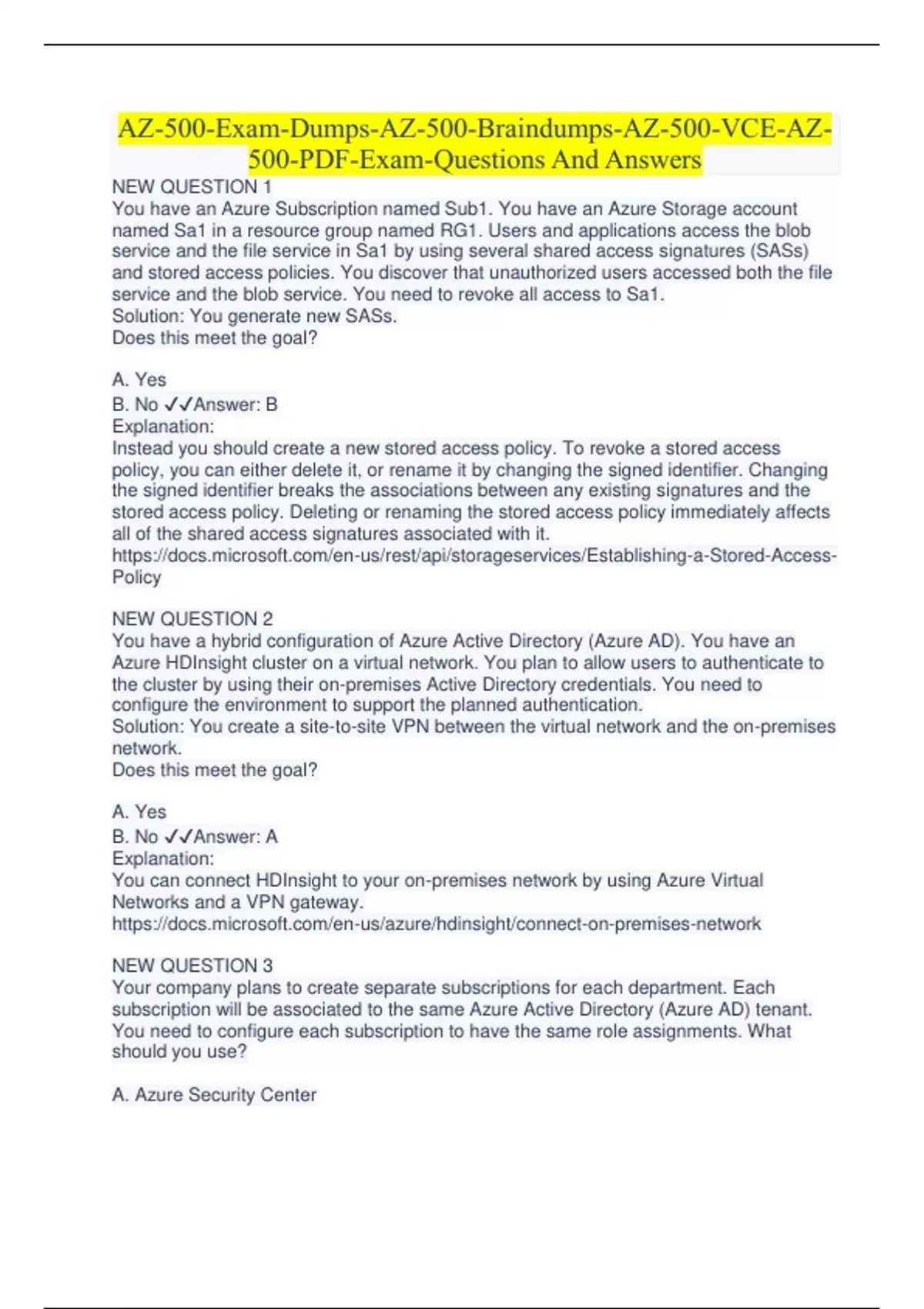 AZ-500-Exam-Dumps-AZ-500-Braindumps-AZ-500-VCE-AZ-500-PDF-Exam-Questions And Answers

NEW QUESTION 1
You have an Azure Subscription named Sub1. You have an Azure Storage account named Sa1 in a resource group named RG1. Users and applications access the blob service and the file service in Sa1 by using several shared access signatures (SASs) and stored access policies. You discover that unauthorized users accessed both the file service and the blob service. You need to revoke all access to Sa1.
Solution: You generate new SASs.
Does this meet the goal?

A. Yes
B. No ✓✓Answer: B
Explanation:
Instead you should create a new stored access policy. To revoke a stored access policy, you can either delete it, or rename it by changing the signed identifier. Changing the signed identifier breaks the associations between any existing signatures and the stored access policy. Deleting or renaming the stored access policy immediately affects all of the shared access signatures associated with it.
https://docs.microsoft.com/en-us/rest/api/storageservices/Establishing-a-Stored-Access-Policy

NEW QUESTION 2
You have a hybrid configuration of Azure Active Directory (Azure AD). You have an Azure HDInsight cluster on a virtual network. You plan to allow users to authenticate to the cluster by using their on-premises Active Directory credentials. You need to configure the environment to support the planned authentication.
Solution: You create a site-to-site VPN between the virtual network and the on-premises network.
Does this meet the goal?

A. Yes
B. No ✓✓Answer: A
Explanation:
You can connect HDInsight to your on-premises network by using Azure Virtual Networks and a VPN gateway.
https://docs.microsoft.com/en-us/azure/hdinsight/connect-on-premises-network

NEW QUESTION 3
Your company plans to create separate subscriptions for each department. Each subscription will be associated to the same Azure Active Directory (Azure AD) tenant. You need to configure each subscription to have the same role assignments. What should you use?

A. Azure Security Center